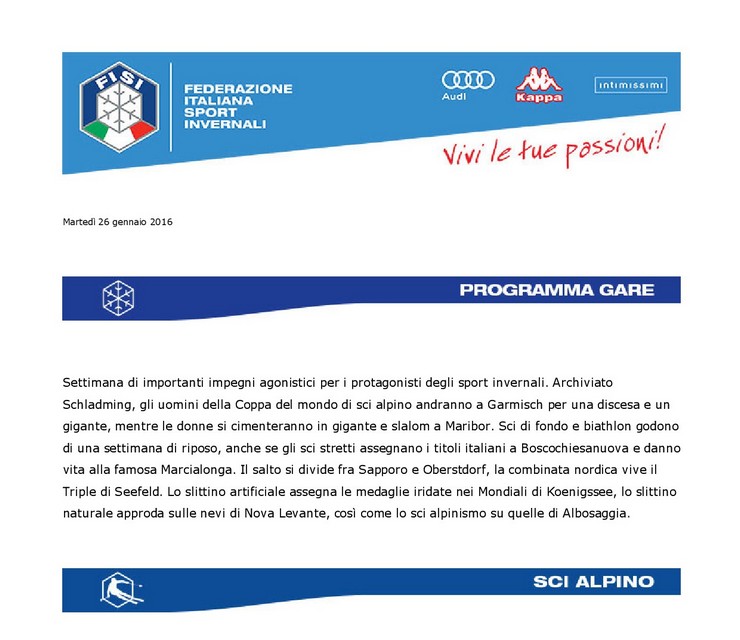 FISI

FEDERAZIONE ITALIANA SPORT INVERNALI

Audi

Kappa

intimissimi

Vivi le tue passioni!

Martedì 26 gennaio 2016

PROGRAMMA GARE

Settimana di importanti impegni agonistici per i protagonisti degli sport invernali. Archiviato Schladming, gli uomini della Coppa del mondo di sci alpino andranno a Garmisch per una discesa e un gigante, mentre le donne si cimenteranno in gigante e slalom a Maribor. Sci di fondo e biathlon godono di una settimana di riposo, anche se gli sci stretti assegnano i titoli italiani a Boscochiesanuova e danno vita alla famosa Marcialonga. Il salto si divide fra Sapporo e Oberstdorf, la combinata nordica vive il Triple di Seefeld. Lo slittino artificiale assegna le medaglie iridate nei Mondiali di Koenigssee, lo slittino naturale approda sulle nevi di Nova Levante, così come lo sci alpinismo su quelle di Albosaggia.

SCI ALPINO